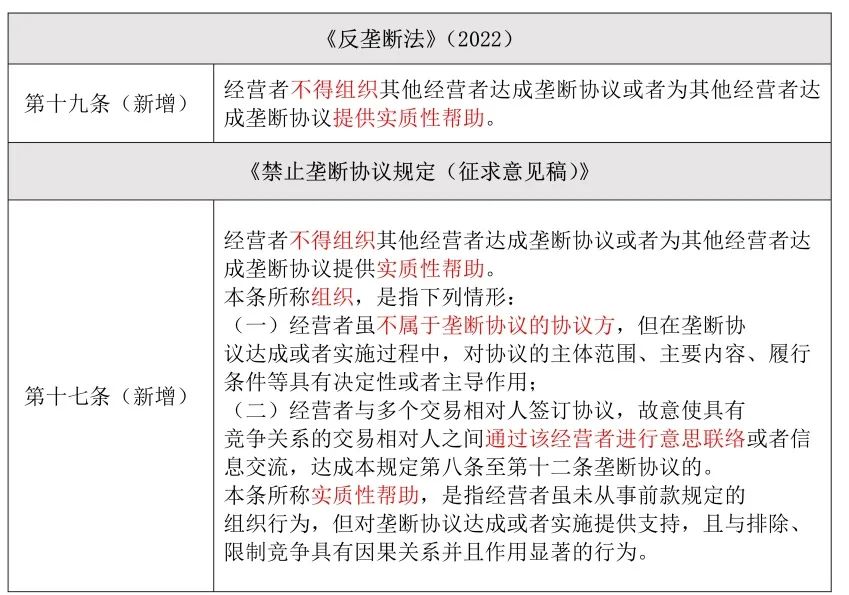 | 《反垄断法》（2022） | |
|---|---|
| 第十九条（新增） | 经营者不得组织其他经营者达成垄断协议或者为其他经营者达成垄断协议提供实质性帮助。 |
| 《禁止垄断协议规定（征求意见稿）》 | |
| 第十七条（新增） | 经营者不得组织其他经营者达成垄断协议或者为其他经营者达成垄断协议提供实质性帮助。<br>本条所称组织，是指下列情形：<br>（一）经营者虽不属于垄断协议的协议方，但在垄断协议达成或者实施过程中，对协议的主体范围、主要内容、履行条件等具有决定性或者主导作用；<br>（二）经营者与多个交易相对人签订协议，故意使具有竞争关系的交易相对人之间通过该经营者进行意思联络或者信息交流，达成本规定第八条至第十二条垄断协议的。<br>本条所称实质性帮助，是指经营者虽未从事前款规定的组织行为，但对垄断协议达成或者实施提供支持，且与排除、限制竞争具有因果关系并且作用显著的行为。 |